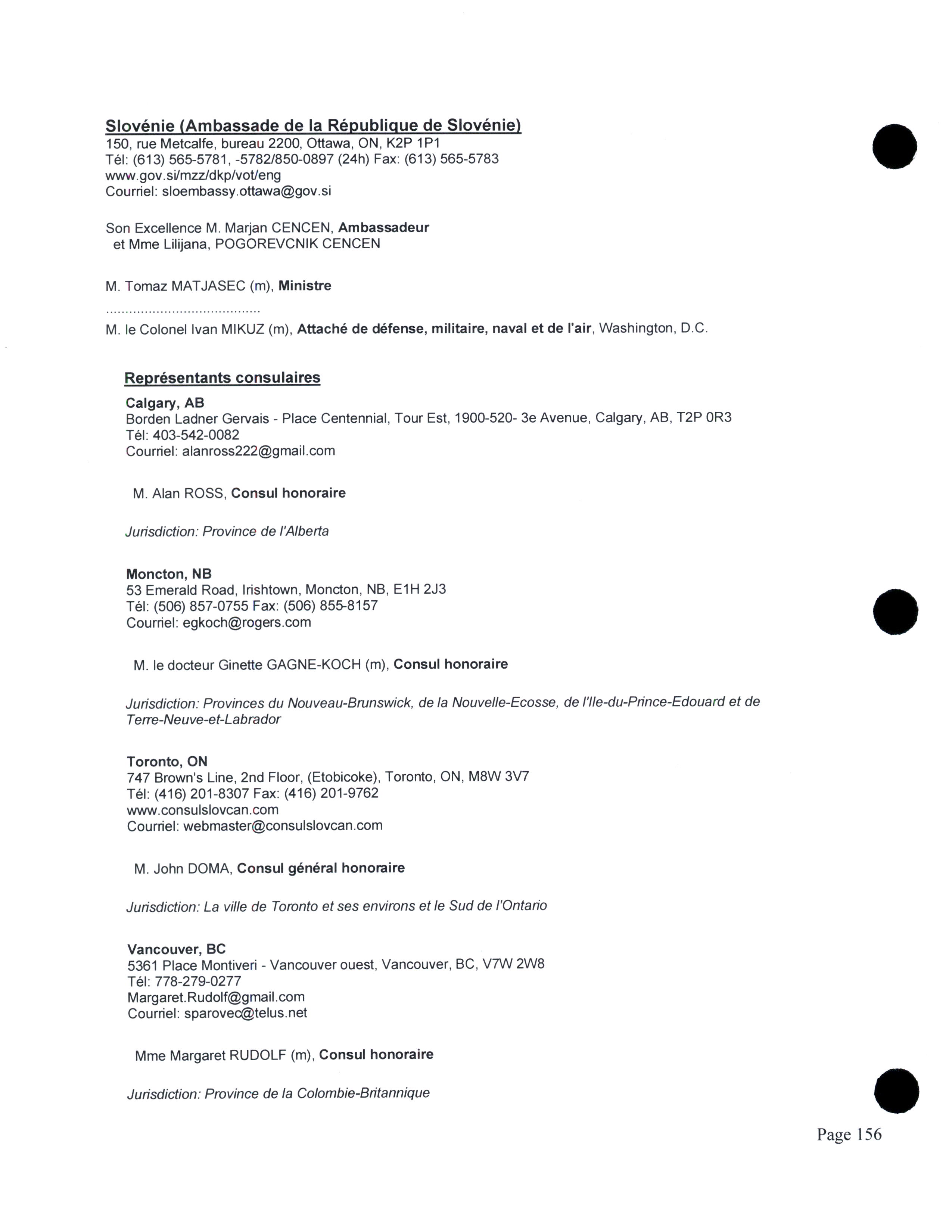 Slovénie (Ambassade de la République de Slovénie)
150, rue Metcalfe, bureau 2200, Ottawa, ON, K2P 1P1
Tél: (613) 565-5781, -5782/850-0897 (24h) Fax: (613) 565-5783
www.gov.si/mzz/dkp/vot/eng
Courriel: sloembassy.ottawa@gov.si

Son Excellence M. Marjan CENCEN, Ambassadeur
et Mme Lilijana, POGOREVCNIK CENCEN

M. Tomaz MATJASEC (m), Ministre
........................................
M. le Colonel Ivan MIKUZ (m), Attaché de défense, militaire, naval et de l'air, Washington, D.C.

Représentants consulaires
Calgary, AB
Borden Ladner Gervais - Place Centennial, Tour Est, 1900-520- 3e Avenue, Calgary, AB, T2P 0R3
Tél: 403-542-0082
Courriel: alanross222@gmail.com

M. Alan ROSS, Consul honoraire

Jurisdiction: Province de l'Alberta

Moncton, NB
53 Emerald Road, Irishtown, Moncton, NB, E1H 2J3
Tél: (506) 857-0755 Fax: (506) 855-8157
Courriel: egkoch@rogers.com

M. le docteur Ginette GAGNE-KOCH (m), Consul honoraire

Jurisdiction: Provinces du Nouveau-Brunswick, de la Nouvelle-Ecosse, de l'Ile-du-Prince-Edouard et de Terre-Neuve-et-Labrador

Toronto, ON
747 Brown's Line, 2nd Floor, (Etobicoke), Toronto, ON, M8W 3V7
Tél: (416) 201-8307 Fax: (416) 201-9762
www.consulslovcan.com
Courriel: webmaster@consulslovcan.com

M. John DOMA, Consul général honoraire

Jurisdiction: La ville de Toronto et ses environs et le Sud de l'Ontario

Vancouver, BC
5361 Place Montiveri - Vancouver ouest, Vancouver, BC, V7W 2W8
Tél: 778-279-0277
Margaret.Rudolf@gmail.com
Courriel: sparovec@telus.net

Mme Margaret RUDOLF (m), Consul honoraire

Jurisdiction: Province de la Colombie-Britannique

Page 156